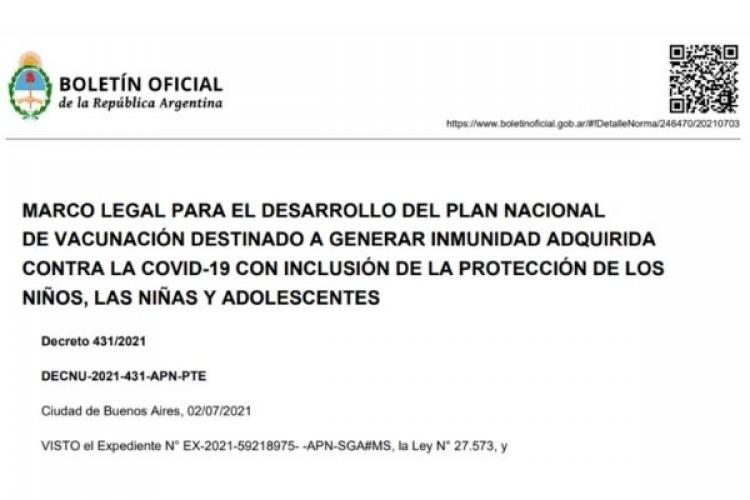 BOLETÍN OFICIAL
de la República Argentina

https://www.boletinoficial.gob.ar/#!DetalleNorma/246470/20210703

MARCO LEGAL PARA EL DESARROLLO DEL PLAN NACIONAL DE VACUNACIÓN DESTINADO A GENERAR INMUNIDAD ADQUIRIDA CONTRA LA COVID-19 CON INCLUSIÓN DE LA PROTECCIÓN DE LOS NIÑOS, LAS NIÑAS Y ADOLESCENTES

Decreto 431/2021

DECNU-2021-431-APN-PTE

Ciudad de Buenos Aires, 02/07/2021

VISTO el Expediente N° EX-2021-59218975- -APN-SGA#MS, la Ley N° 27.573, y